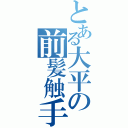 とある大平の前髪触手